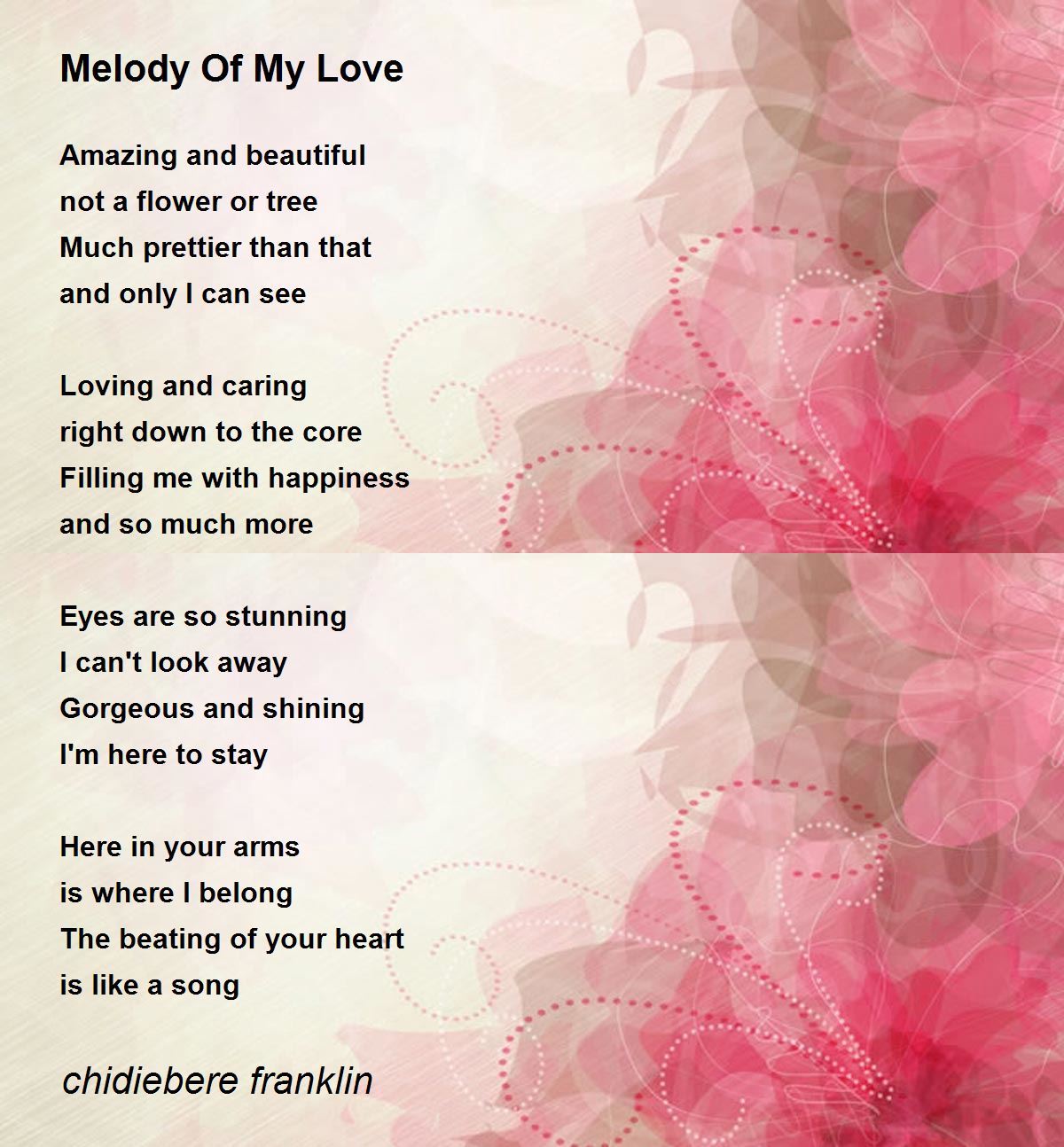 Melody Of My Love

Amazing and beautiful
not a flower or tree
Much prettier than that
and only I can see

Loving and caring
right down to the core
Filling me with happiness
and so much more

Eyes are so stunning
I can't look away
Gorgeous and shining
I'm here to stay

Here in your arms
is where I belong
The beating of your heart
is like a song

chidiebere franklin